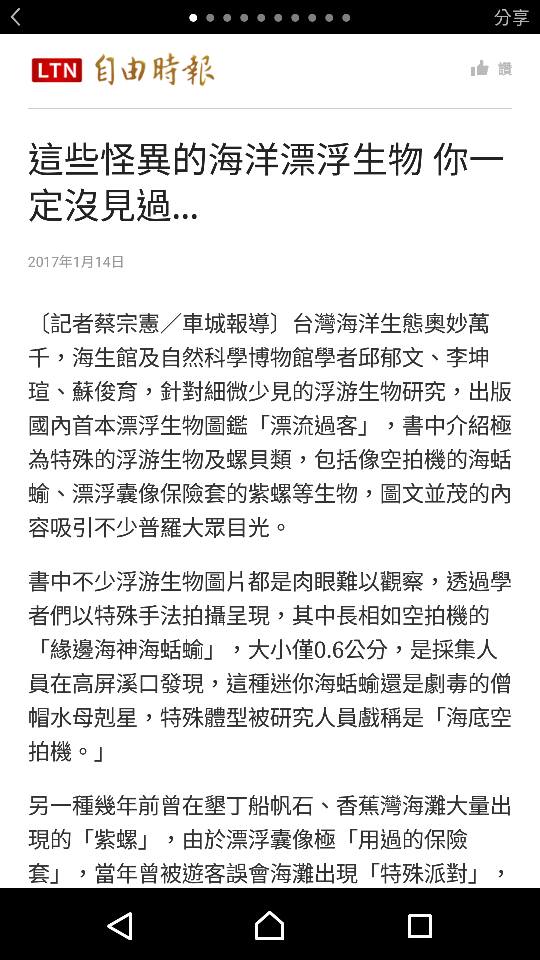 分享

LTN 自由時報

讚

這些怪異的海洋漂浮生物 你一定沒見過...

2017年1月14日

〔記者蔡宗憲／車城報導〕台灣海洋生態奧妙萬千，海生館及自然科學博物館學者邱郁文、李坤瑄、蘇俊育，針對細微少見的浮游生物研究，出版國內首本漂浮生物圖鑑「漂流過客」，書中介紹極為特殊的浮游生物及螺貝類，包括像空拍機的海蛞蝓、漂浮囊像保險套的紫螺等生物，圖文並茂的內容吸引不少普羅大眾目光。

書中不少浮游生物圖片都是肉眼難以觀察，透過學者們以特殊手法拍攝呈現，其中長相如空拍機的「緣邊海神海蛞蝓」，大小僅0.6公分，是採集人員在高屏溪口發現，這種迷你海蛞蝓還是劇毒的僧帽水母剋星，特殊體型被研究人員戲稱是「海底空拍機。」

另一種幾年前曾在墾丁船帆石、香蕉灣海灘大量出現的「紫螺」，由於漂浮囊像極「用過的保險套」，當年曾被遊客誤會海灘出現「特殊派對」，